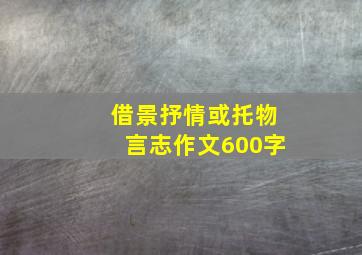 借景抒情或托物言志作文600字